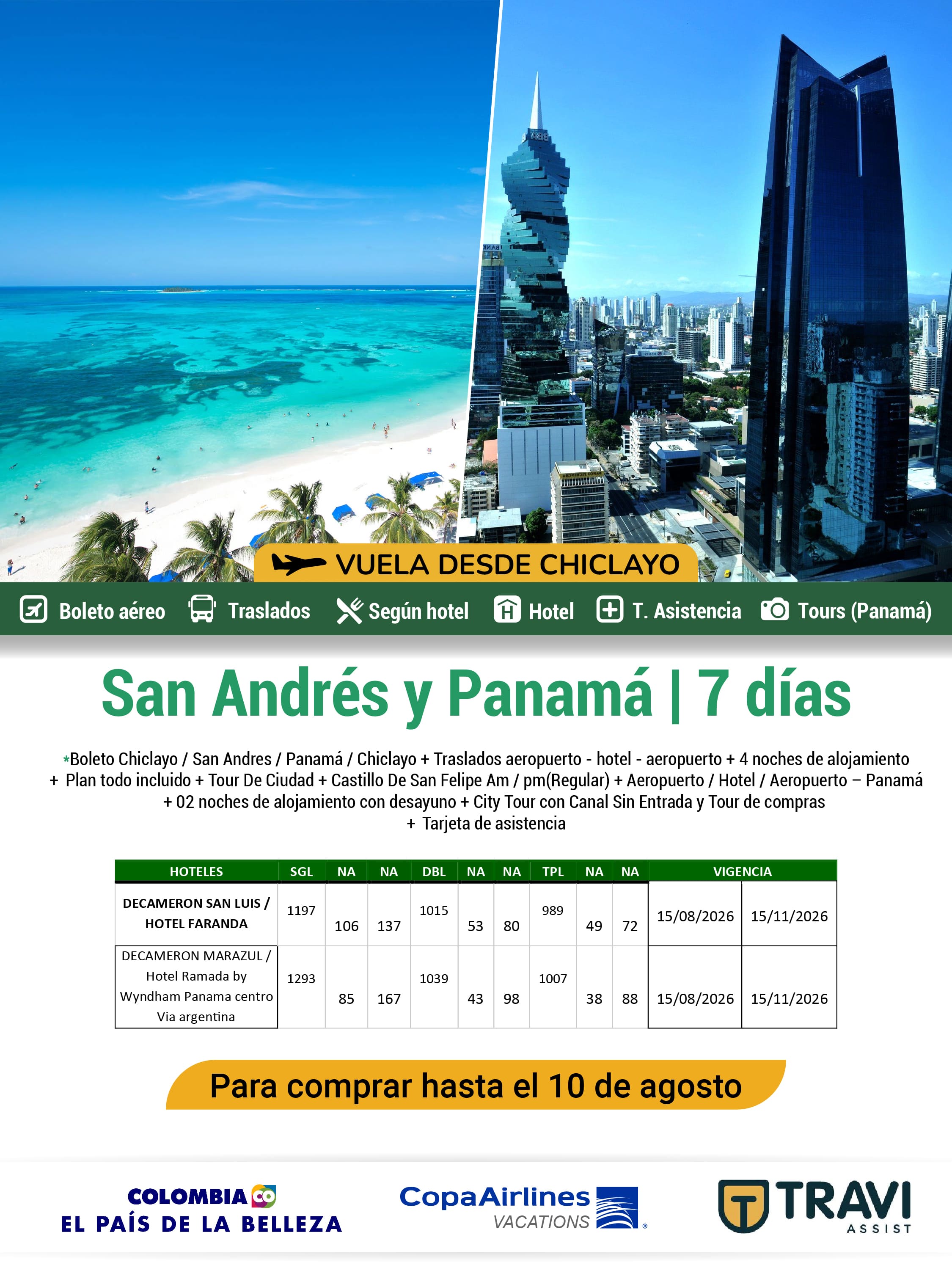 VUELA DESDE CHICLAYO

Boleto aéreo Traslados Según hotel Hotel T. Asistencia Tours (Panamá)

San Andrés y Panamá | 7 días

*Boleto Chiclayo / San Andres / Panamá / Chiclayo + Traslados aeropuerto - hotel - aeropuerto + 4 noches de alojamiento + Plan todo incluido + Tour De Ciudad + Castillo De San Felipe Am / pm(Regular) + Aeropuerto / Hotel / Aeropuerto – Panamá + 02 noches de alojamiento con desayuno + City Tour con Canal Sin Entrada y Tour de compras + Tarjeta de asistencia

| HOTELES | SGL | NA | NA | DBL | NA | NA | TPL | NA | NA | VIGENCIA | |
|---|---|---|---|---|---|---|---|---|---|---|---|
| DECAMERON SAN LUIS / HOTEL FARANDA | 1197 | 106 | 137 | 1015 | 53 | 80 | 989 | 49 | 72 | 15/08/2026 | 15/11/2026 |
| DECAMERON MARAZUL / Hotel Ramada by Wyndham Panama centro Via argentina | 1293 | 85 | 167 | 1039 | 43 | 98 | 1007 | 38 | 88 | 15/08/2026 | 15/11/2026 |

Para comprar hasta el 10 de agosto

COLOMBIA CO
EL PAÍS DE LA BELLEZA

CopaAirlines
VACATIONS

TRAVI
ASSIST